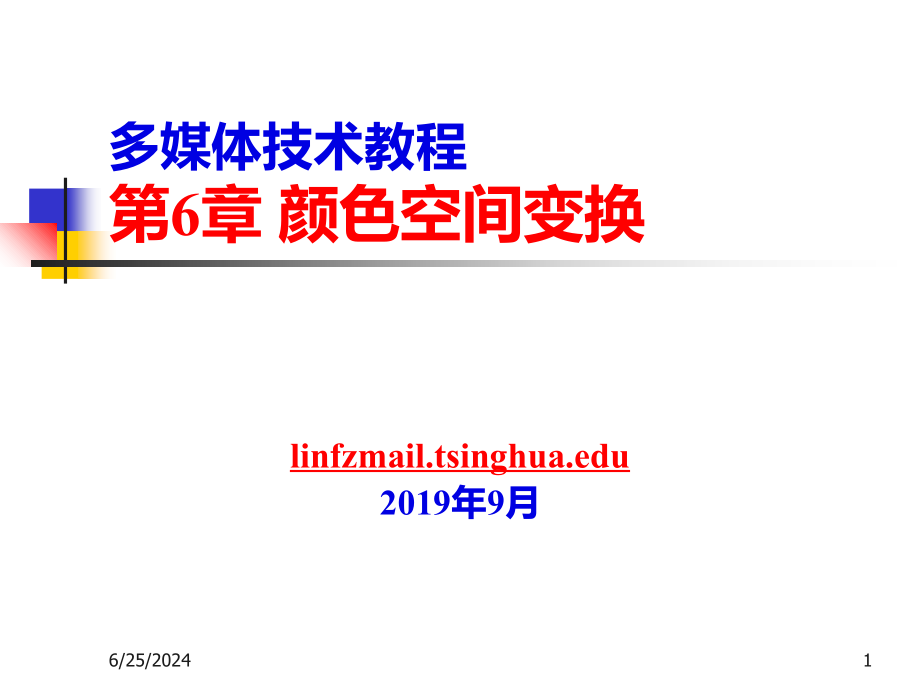 多媒体技术教程
第6章 颜色空间变换

linfzmail.tsinghua.edu
2019年9月

6/25/2024

1